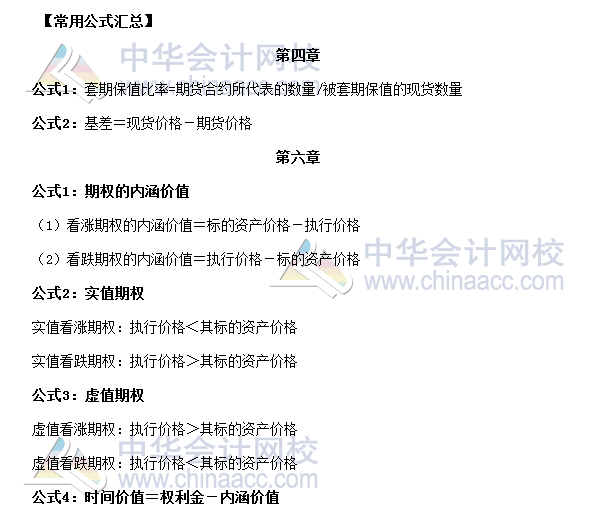 【常用公式汇总】

第四章

公式1：套期保值比率=期货合约所代表的数量/被套期保值的现货数量

公式2：基差＝现货价格－期货价格

第六章

公式1：期权的内涵价值

（1）看涨期权的内涵价值＝标的资产价格－执行价格

（2）看跌期权的内涵价值＝执行价格－标的资产价格

公式2：实值期权

实值看涨期权：执行价格＜其标的资产价格

实值看跌期权：执行价格＞其标的资产价格

公式3：虚值期权

虚值看涨期权：执行价格＞其标的资产价格

虚值看跌期权：执行价格＜其标的资产价格

公式4：时间价值＝权利金－内涵价值

中华会计网校
www.chinaacc.com